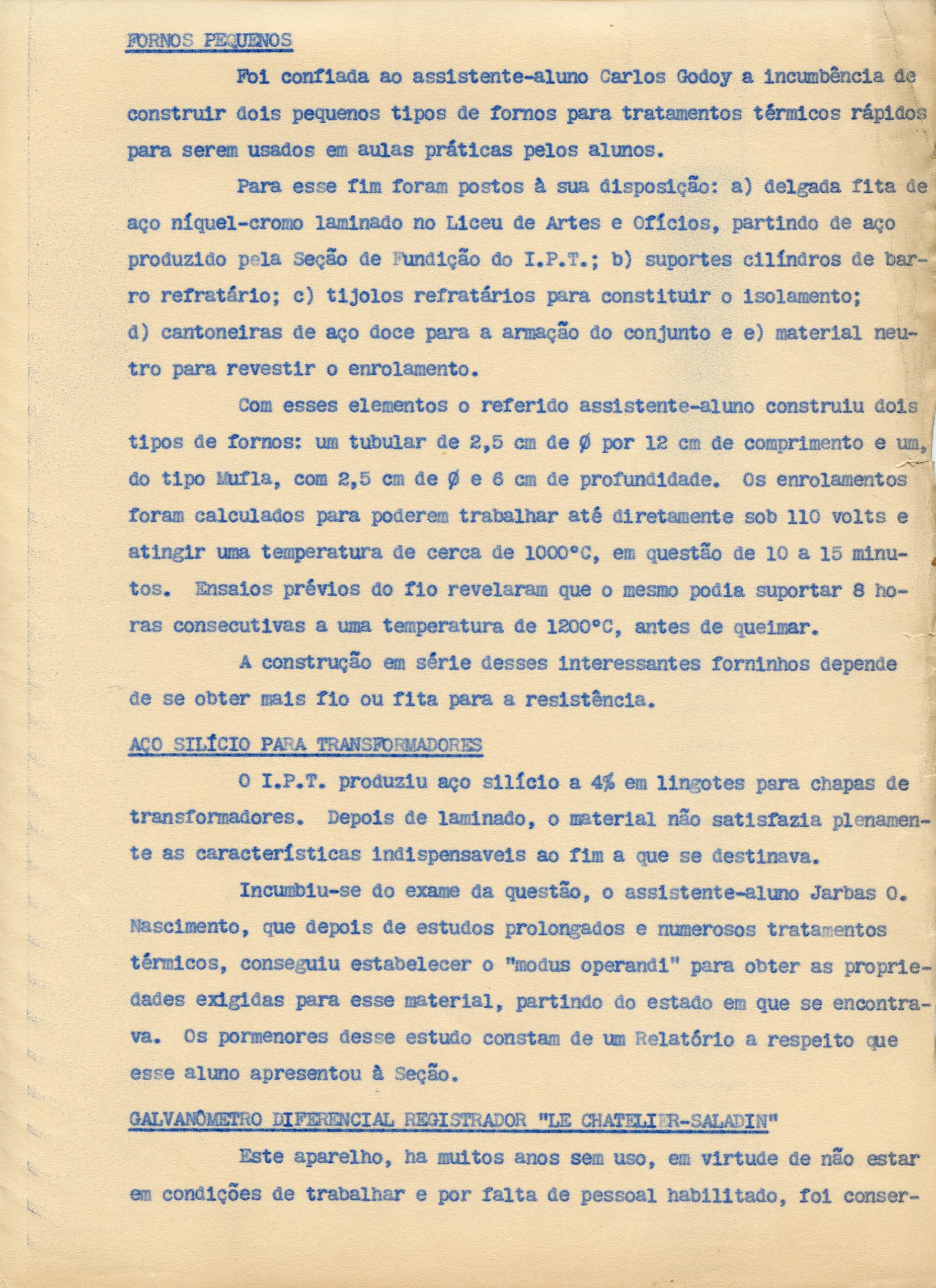 FORNOS PEQUENOS

Foi confiada ao assistente-aluno Carlos Godoy a incumbência de construir dois pequenos tipos de fornos para tratamentos térmicos rápidos para serem usados em aulas práticas pelos alunos.

Para esse fim foram postos à sua disposição: a) delgada fita de aço níquel-cromo laminado no Liceu de Artes e Ofícios, partindo de aço produzido pela Seção de Fundição do I.P.T.; b) suportes cilíndros de barro refratário; c) tijolos refratários para constituir o isolamento; d) cantoneiras de aço doce para a armação do conjunto e e) material neutro para revestir o enrolamento.

Com esses elementos o referido assistente-aluno construiu dois tipos de fornos: um tubular de 2,5 cm de Ø por 12 cm de comprimento e um, do tipo Mufla, com 2,5 cm de Ø e 6 cm de profundidade. Os enrolamentos foram calculados para poderem trabalhar até diretamente sob 110 volts e atingir uma temperatura de cerca de 1000°C, em questão de 10 a 15 minutos. Ensaios prévios do fio revelaram que o mesmo podia suportar 8 horas consecutivas a uma temperatura de 1200°C, antes de queimar.

A construção em série desses interessantes forninhos depende de se obter mais fio ou fita para a resistência.

AÇO SILÍCIO PARA TRANSFORMADORES

O I.P.T. produziu aço silício a 4% em lingotes para chapas de transformadores. Depois de laminado, o material não satisfazia plenamente as características indispensaveis ao fim a que se destinava.

Incumbiu-se do exame da questão, o assistente-aluno Jarbas O. Nascimento, que depois de estudos prolongados e numerosos tratamentos térmicos, conseguiu estabelecer o "modus operandi" para obter as propriedades exigidas para esse material, partindo do estado em que se encontrava. Os pormenores desse estudo constam de um Relatório a respeito que esse aluno apresentou à Seção.

GALVANÔMETRO DIFERENCIAL REGISTRADOR "LE CHATELIER-SALADIN"

Este aparelho, ha muitos anos sem uso, em virtude de não estar em condições de trabalhar e por falta de pessoal habilitado, foi conser-